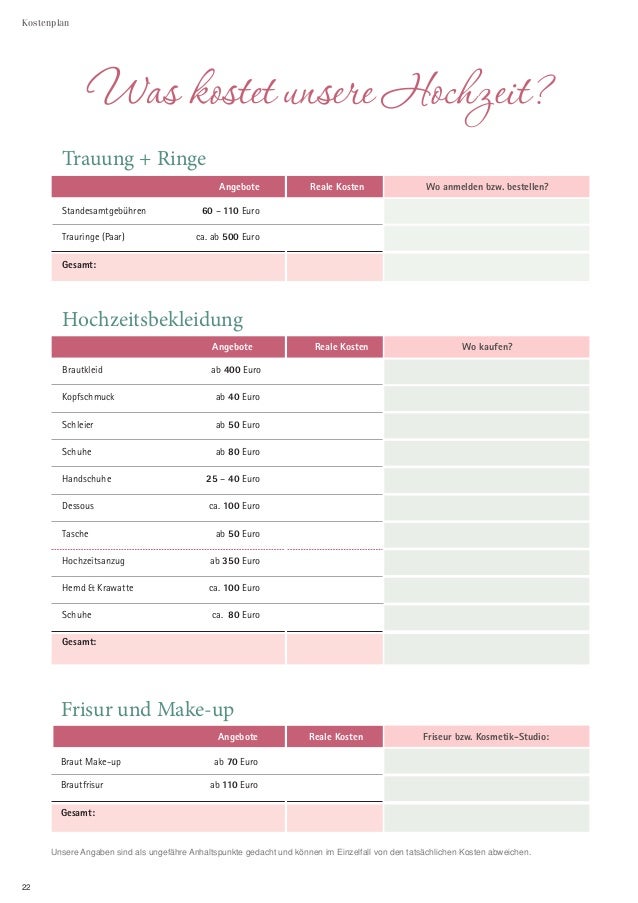 Kostenplan

Was kostet unsere Hochzeit?

Trauung + Ringe

| | Angebote | Reale Kosten | Wo anmelden bzw. bestellen? |
|---|---|---|---|
| Standesamtgebühren | 60 – 110 Euro | | |
| Trauringe (Paar) | ca. ab 500 Euro | | |
| Gesamt: | | | |

Hochzeitsbekleidung

| | Angebote | Reale Kosten | Wo kaufen? |
|---|---|---|---|
| Brautkleid | ab 400 Euro | | |
| Kopfschmuck | ab 40 Euro | | |
| Schleier | ab 50 Euro | | |
| Schuhe | ab 80 Euro | | |
| Handschuhe | 25 – 40 Euro | | |
| Dessous | ca. 100 Euro | | |
| Tasche | ab 50 Euro | | |
| Hochzeitsanzug | ab 350 Euro | | |
| Hemd & Krawatte | ca. 100 Euro | | |
| Schuhe | ca. 80 Euro | | |
| Gesamt: | | | |

Frisur und Make-up

| | Angebote | Reale Kosten | Friseur bzw. Kosmetik-Studio: |
|---|---|---|---|
| Braut Make-up | ab 70 Euro | | |
| Brautfrisur | ab 110 Euro | | |
| Gesamt: | | | |

Unsere Angaben sind als ungefähre Anhaltspunkte gedacht und können im Einzelfall von den tatsächlichen Kosten abweichen.

22